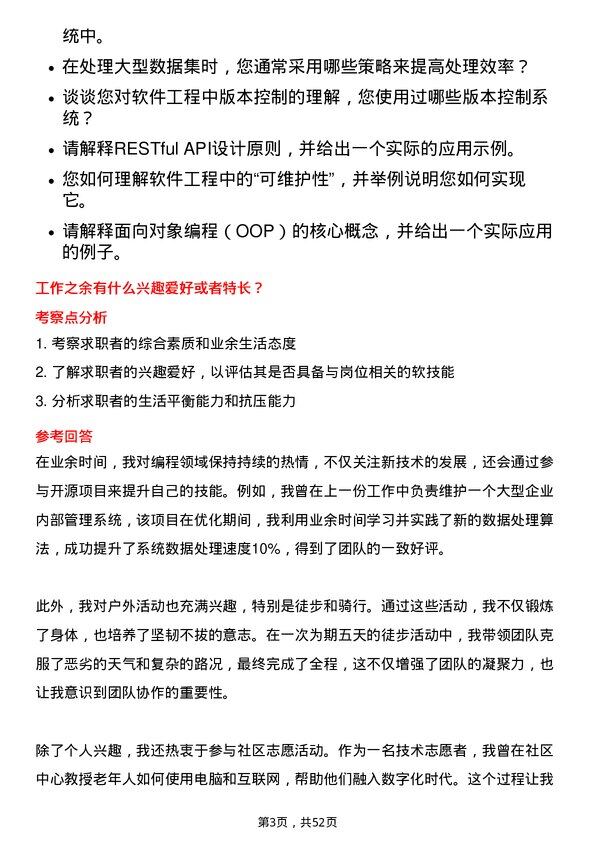 统中。

- 在处理大型数据集时，您通常采用哪些策略来提高处理效率？
- 谈谈您对软件工程中版本控制的理解，您使用过哪些版本控制系统？
- 请解释RESTful API设计原则，并给出一个实际的应用示例。
- 您如何理解软件工程中的“可维护性”，并举例说明您如何实现它。
- 请解释面向对象编程（OOP）的核心概念，并给出一个实际应用的例子。

工作之余有什么兴趣爱好或者特长？

考察点分析

1. 考察求职者的综合素质和业余生活态度
2. 了解求职者的兴趣爱好，以评估其是否具备与岗位相关的软技能
3. 分析求职者的生活平衡能力和抗压能力

参考回答

在业余时间，我对编程领域保持持续的热情，不仅关注新技术的发展，还会通过参与开源项目来提升自己的技能。例如，我曾在上一份工作中负责维护一个大型企业内部管理系统，该项目在优化期间，我利用业余时间学习并实践了新的数据处理算法，成功提升了系统数据处理速度10%，得到了团队的一致好评。

此外，我对户外活动也充满兴趣，特别是徒步和骑行。通过这些活动，我不仅锻炼了身体，也培养了坚韧不拔的意志。在一次为期五天的徒步活动中，我带领团队克服了恶劣的天气和复杂的路况，最终完成了全程，这不仅增强了团队的凝聚力，也让我意识到团队协作的重要性。

除了个人兴趣，我还热衷于参与社区志愿活动。作为一名技术志愿者，我曾在社区中心教授老年人如何使用电脑和互联网，帮助他们融入数字化时代。这个过程让我

第3页，共52页